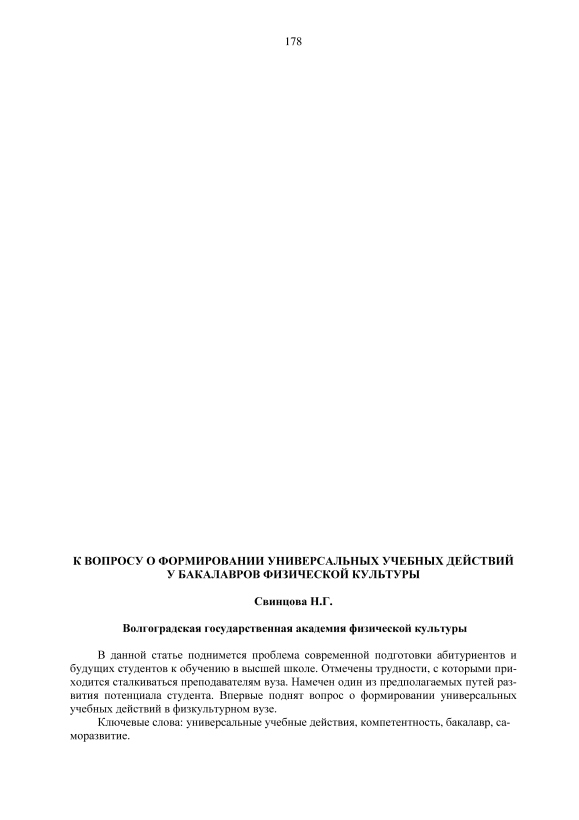 178

К ВОПРОСУ О ФОРМИРОВАНИИ УНИВЕРСАЛЬНЫХ УЧЕБНЫХ ДЕЙСТВИЙ У БАКАЛАВРОВ ФИЗИЧЕСКОЙ КУЛЬТУРЫ

Свинцова Н.Г.

Волгоградская государственная академия физической культуры

В данной статье поднимется проблема современной подготовки абитуриентов и будущих студентов к обучению в высшей школе. Отмечены трудности, с которыми приходится сталкиваться преподавателям вуза. Намечен один из предполагаемых путей развития потенциала студента. Впервые поднят вопрос о формировании универсальных учебных действий в физкультурном вузе.

Ключевые слова: универсальные учебные действия, компетентность, бакалавр, саморазвитие.